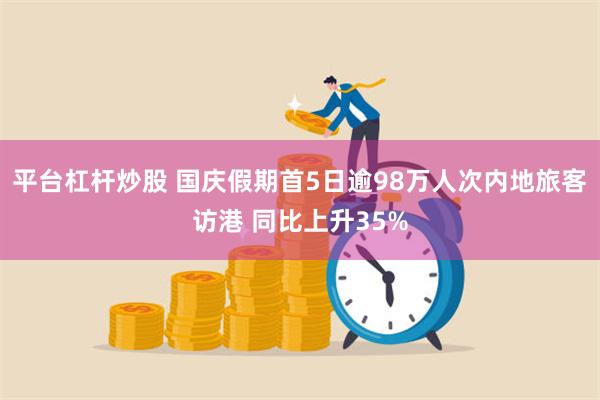 平台杠杆炒股 国庆假期首5日逾98万人次内地旅客访港 同比上升35%